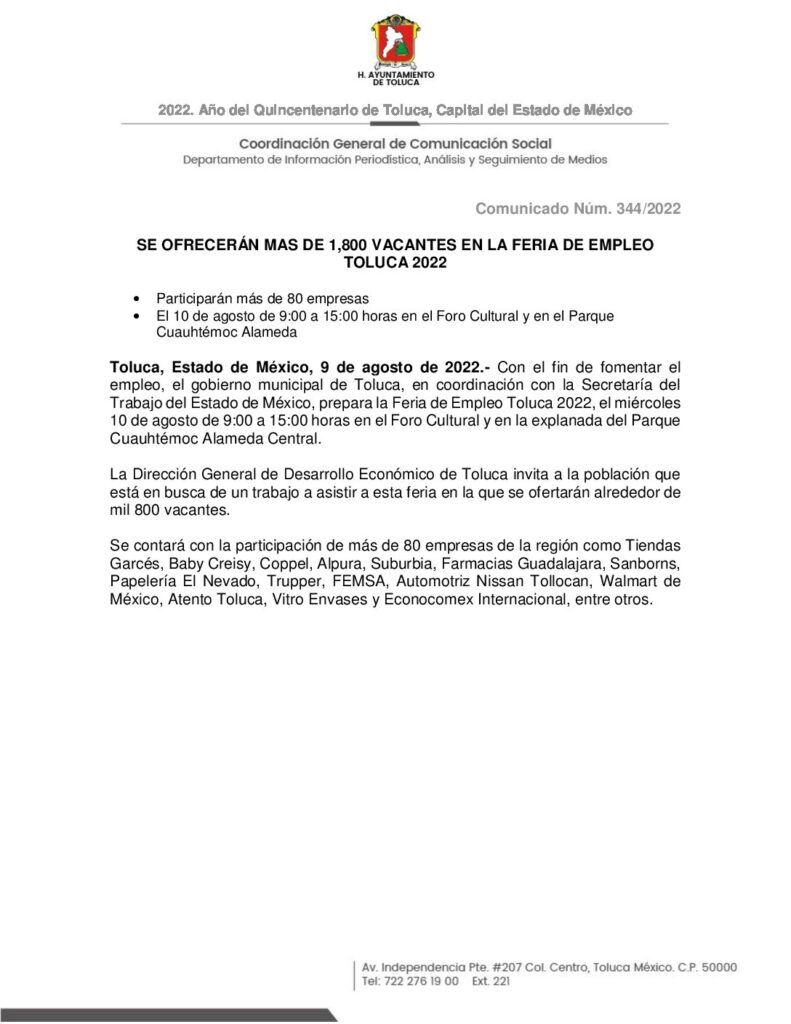 H. AYUNTAMIENTO DE TOLUCA

2022. Año del Quincentenario de Toluca, Capital del Estado de México

Coordinación General de Comunicación Social
Departamento de Información Periodística, Análisis y Seguimiento de Medios

Comunicado Núm. 344/2022

SE OFRECERÁN MAS DE 1,800 VACANTES EN LA FERIA DE EMPLEO TOLUCA 2022

• Participarán más de 80 empresas
• El 10 de agosto de 9:00 a 15:00 horas en el Foro Cultural y en el Parque Cuauhtémoc Alameda

Toluca, Estado de México, 9 de agosto de 2022.- Con el fin de fomentar el empleo, el gobierno municipal de Toluca, en coordinación con la Secretaría del Trabajo del Estado de México, prepara la Feria de Empleo Toluca 2022, el miércoles 10 de agosto de 9:00 a 15:00 horas en el Foro Cultural y en la explanada del Parque Cuauhtémoc Alameda Central.

La Dirección General de Desarrollo Económico de Toluca invita a la población que está en busca de un trabajo a asistir a esta feria en la que se ofertarán alrededor de mil 800 vacantes.

Se contará con la participación de más de 80 empresas de la región como Tiendas Garcés, Baby Creisy, Coppel, Alpura, Suburbia, Farmacias Guadalajara, Sanborns, Papelería El Nevado, Trupper, FEMSA, Automotriz Nissan Tollocan, Walmart de México, Atento Toluca, Vitro Envases y Econocomex Internacional, entre otros.

Av. Independencia Pte. #207 Col. Centro, Toluca México. C.P. 50000
Tel: 722 276 19 00 Ext. 221